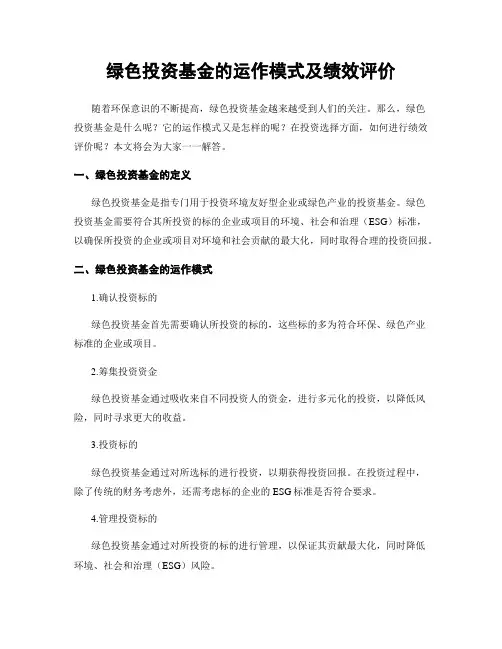 绿色投资基金的运作模式及绩效评价

随着环保意识的不断提高，绿色投资基金越来越受到人们的关注。那么，绿色投资基金是什么呢？它的运作模式又是怎样的呢？在投资选择方面，如何进行绩效评价呢？本文将会为大家一一解答。

一、绿色投资基金的定义

绿色投资基金是指专门用于投资环境友好型企业或绿色产业的投资基金。绿色投资基金需要符合其所投资的标的企业或项目的环境、社会和治理（ESG）标准，以确保所投资的企业或项目对环境和社会贡献的最大化，同时取得合理的投资回报。

二、绿色投资基金的运作模式

1.确认投资标的

绿色投资基金首先需要确认所投资的标的，这些标的多为符合环保、绿色产业标准的企业或项目。

2.筹集投资资金

绿色投资基金通过吸收来自不同投资人的资金，进行多元化的投资，以降低风险，同时寻求更大的收益。

3.投资标的

绿色投资基金通过对所选标的进行投资，以期获得投资回报。在投资过程中，除了传统的财务考虑外，还需考虑标的企业的ESG标准是否符合要求。

4.管理投资标的

绿色投资基金通过对所投资的标的进行管理，以保证其贡献最大化，同时降低环境、社会和治理（ESG）风险。